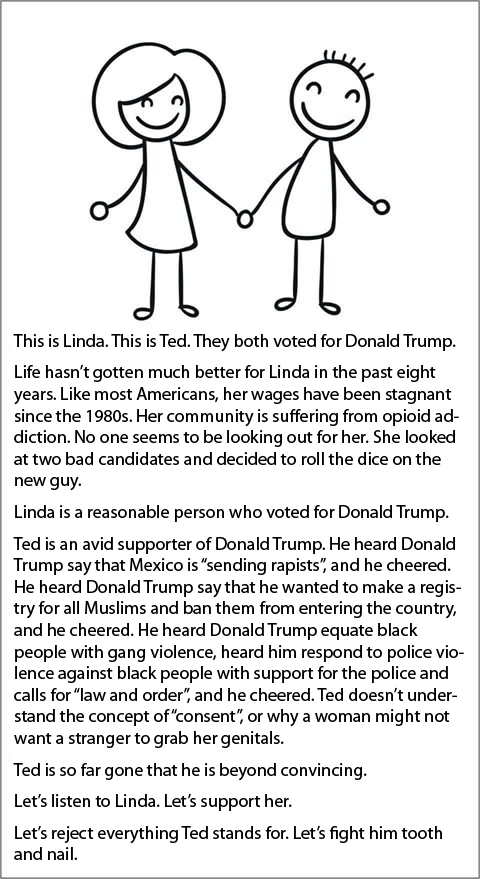 This is Linda. This is Ted. They both voted for Donald Trump.

Life hasn't gotten much better for Linda in the past eight years. Like most Americans, her wages have been stagnant since the 1980s. Her community is suffering from opioid addiction. No one seems to be looking out for her. She looked at two bad candidates and decided to roll the dice on the new guy.

Linda is a reasonable person who voted for Donald Trump.

Ted is an avid supporter of Donald Trump. He heard Donald Trump say that Mexico is "sending rapists", and he cheered. He heard Donald Trump say that he wanted to make a registry for all Muslims and ban them from entering the country, and he cheered. He heard Donald Trump equate black people with gang violence, heard him respond to police violence against black people with support for the police and calls for "law and order", and he cheered. Ted doesn't understand the concept of "consent", or why a woman might not want a stranger to grab her genitals.

Ted is so far gone that he is beyond convincing.

Let's listen to Linda. Let's support her.

Let's reject everything Ted stands for. Let's fight him tooth and nail.